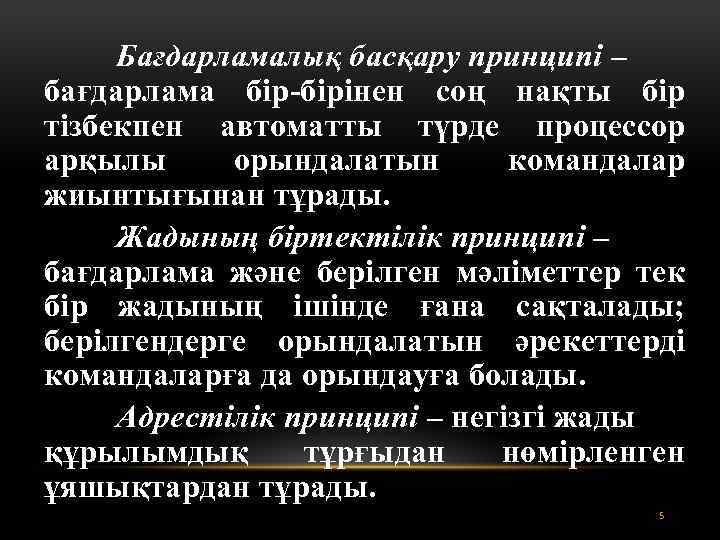 Бағдарламалық басқару принципі – бағдарлама бір-бірінен соң нақты бір тізбекпен автоматты түрде процессор арқылы орындалатын командалар жиынтығынан тұрады.

Жадының біртектілік принципі – бағдарлама және берілген мәліметтер тек бір жадының ішінде ғана сақталады; берілгендерге орындалатын әрекеттерді командаларға да орындауға болады.

Адрестілік принципі – негізгі жады құрылымдық тұрғыдан нөмірленген ұяшықтардан тұрады.

5